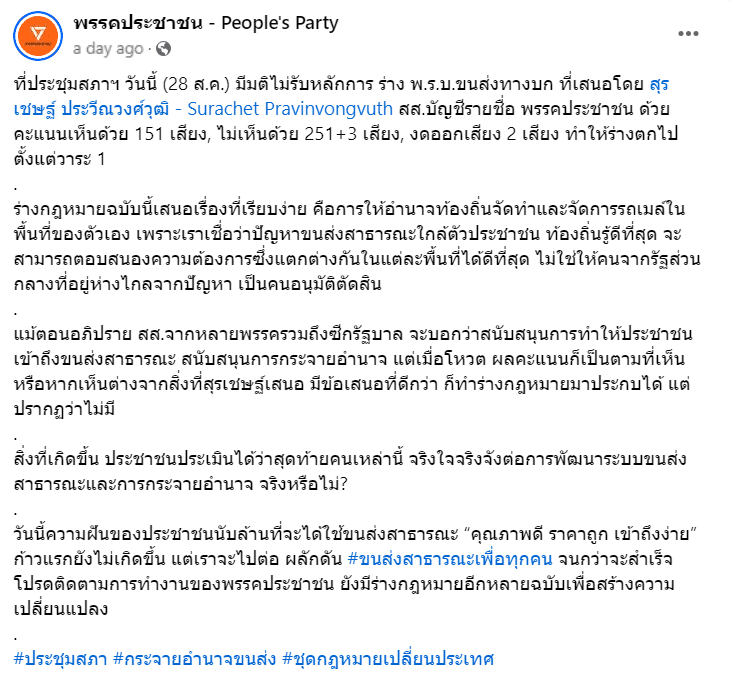 พรรคประชาชน - People's Party
a day ago ·

ที่ประชุมสภาฯ วันนี้ (28 ส.ค.) มีมติไม่รับหลักการ ร่าง พ.ร.บ.ขนส่งทางบก ที่เสนอโดย สุรเชษฐ์ ประวีณวงศ์วุฒิ - Surachet Pravinvongvuth สส.บัญชีรายชื่อ พรรคประชาชน ด้วยคะแนนเห็นด้วย 151 เสียง, ไม่เห็นด้วย 251+3 เสียง, งดออกเสียง 2 เสียง ทำให้ร่างตกไปตั้งแต่วาระ 1
.
ร่างกฎหมายฉบับนี้เสนอเรื่องที่เรียบง่าย คือการให้อำนาจท้องถิ่นจัดทำและจัดการรถเมล์ในพื้นที่ของตัวเอง เพราะเราเชื่อว่าปัญหาขนส่งสาธารณะใกล้ตัวประชาชน ท้องถิ่นรู้ดีที่สุด จะสามารถตอบสนองความต้องการซึ่งแตกต่างกันในแต่ละพื้นที่ได้ดีที่สุด ไม่ใช่ให้คนจากรัฐส่วนกลางที่อยู่ห่างไกลจากปัญหา เป็นคนอนุมัติตัดสิน
.
แม้ตอนอภิปราย สส.จากหลายพรรครวมถึงซีกรัฐบาล จะบอกว่าสนับสนุนการทำให้ประชาชนเข้าถึงขนส่งสาธารณะ สนับสนุนการกระจายอำนาจ แต่เมื่อโหวต ผลคะแนนก็เป็นตามที่เห็น หรือหากเห็นต่างจากสิ่งที่สุรเชษฐ์เสนอ มีข้อเสนอที่ดีกว่า ก็ทำร่างกฎหมายมาประกบได้ แต่ปรากฏว่าไม่มี
.
สิ่งที่เกิดขึ้น ประชาชนประเมินได้ว่าสุดท้ายคนเหล่านี้ จริงใจจริงจังต่อการพัฒนาระบบขนส่งสาธารณะและการกระจายอำนาจ จริงหรือไม่?
.
วันนี้ความฝันของประชาชนนับล้านที่จะได้ใช้ขนส่งสาธารณะ “คุณภาพดี ราคาถูก เข้าถึงง่าย” ก้าวแรกยังไม่เกิดขึ้น แต่เราจะไปต่อ ผลักดัน #ขนส่งสาธารณะเพื่อทุกคน จนกว่าจะสำเร็จ โปรดติดตามการทำงานของพรรคประชาชน ยังมีร่างกฎหมายอีกหลายฉบับเพื่อสร้างความเปลี่ยนแปลง
.
#ประชุมสภา #กระจายอำนาจขนส่ง #ชุดกฎหมายเปลี่ยนประเทศ